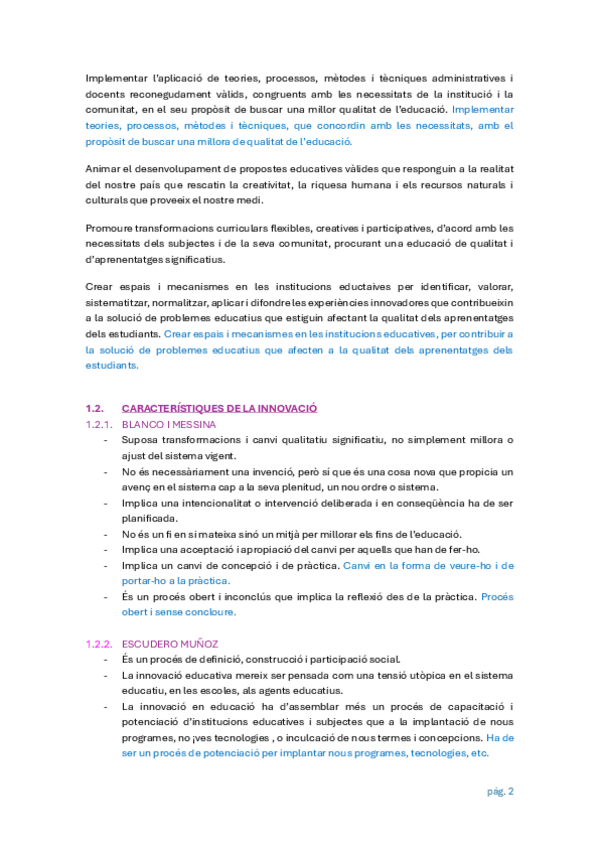 Implementar l'aplicació de teories, processos, mètodes i tècniques administratives i docents reconegudament vàlids, congruents amb les necessitats de la institució i la comunitat, en el seu propòsit de buscar una millor qualitat de l'educació. Implementar teories, processos, mètodes i tècniques, que concordin amb les necessitats, amb el propòsit de buscar una millora de qualitat de l'educació.

Animar el desenvolupament de propostes educatives vàlides que responguin a la realitat del nostre país que rescatin la creativitat, la riquesa humana i els recursos naturals i culturals que proveeix el nostre medi.

Promoure transformacions curriculars flexibles, creatives i participatives, d'acord amb les necessitats dels subjectes i de la seva comunitat, procurant una educació de qualitat i d'aprenentatges significatius.

Crear espais i mecanismes en les institucions eductaives per identificar, valorar, sistematitzar, normalitzar, aplicar i difondre les experiències innovadores que contribueixin a la solució de problemes educatius que estiguin afectant la qualitat dels aprenentatges dels estudiants. Crear espais i mecanismes en les institucions educatives, per contribuir a la solució de problemes educatius que afecten a la qualitat dels aprenentatges dels estudiants.

1.2. CARACTERÍSTIQUES DE LA INNOVACIÓ

1.2.1. BLANCO I MESSINA

- Suposa transformacions i canvi qualitatiu significatiu, no simplement millora o ajust del sistema vigent.
- No és necessàriament una invenció, però sí que és una cosa nova que propicia un avenç en el sistema cap a la seva plenitud, un nou ordre o sistema.
- Implica una intencionalitat o intervenció deliberada i en conseqüència ha de ser planificada.
- No és un fi en si mateixa sinó un mitjà per millorar els fins de l'educació.
- Implica una acceptació i apropiació del canvi per aquells que han de fer-ho.
- Implica un canvi de concepció i de pràctica. Canvi en la forma de veure-ho i de portar-ho a la pràctica.
- És un procés obert i inconclús que implica la reflexió des de la pràctica. Procés obert i sense concloure.

1.2.2. ESCUDERO MUÑOZ

- És un procés de definició, construcció i participació social.
- La innovació educativa mereix ser pensada com una tensió utòpica en el sistema educatiu, en les escoles, als agents educatius.
- La innovació en educació ha d'assemblar més un procés de capacitació i potenciació d'institucions educatives i subjectes que a la implantació de nous programes, no ¡ves tecnologies , o inculcació de nous termes i concepcions. Ha de ser un procés de potenciació per implantar nous programes, tecnologies, etc.

pág. 2